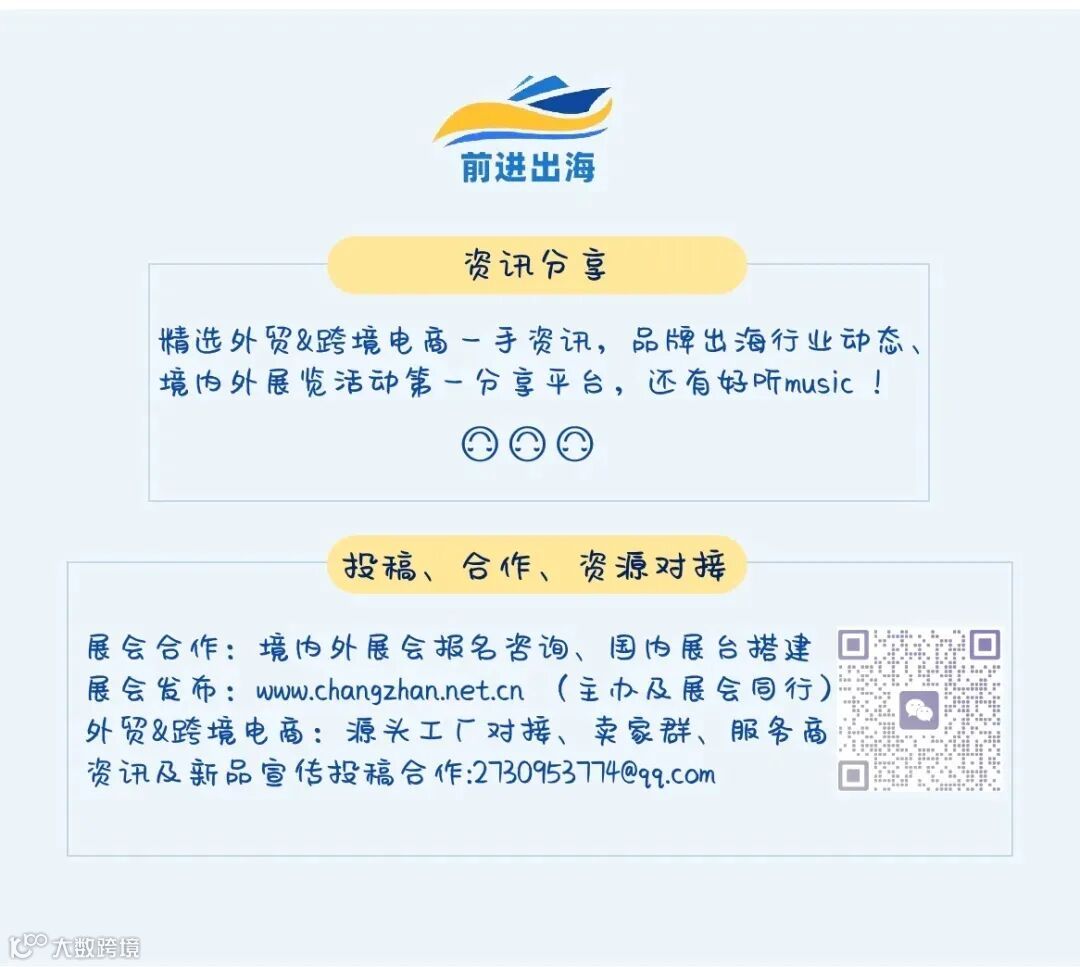 前进出海

资讯分享

精选外贸&跨境电商一手资讯，品牌出海行业动态、境内外展览活动第一分享平台，还有好听music！

投稿、合作、资源对接

展会合作：境内外展会报名咨询、国内展台搭建
展会发布：www.changzhan.net.cn （主办及展会同行）
外贸&跨境电商：源头工厂对接、卖家群、服务商
资讯及新品宣传投稿合作:2730953774@qq.com

大数跨境